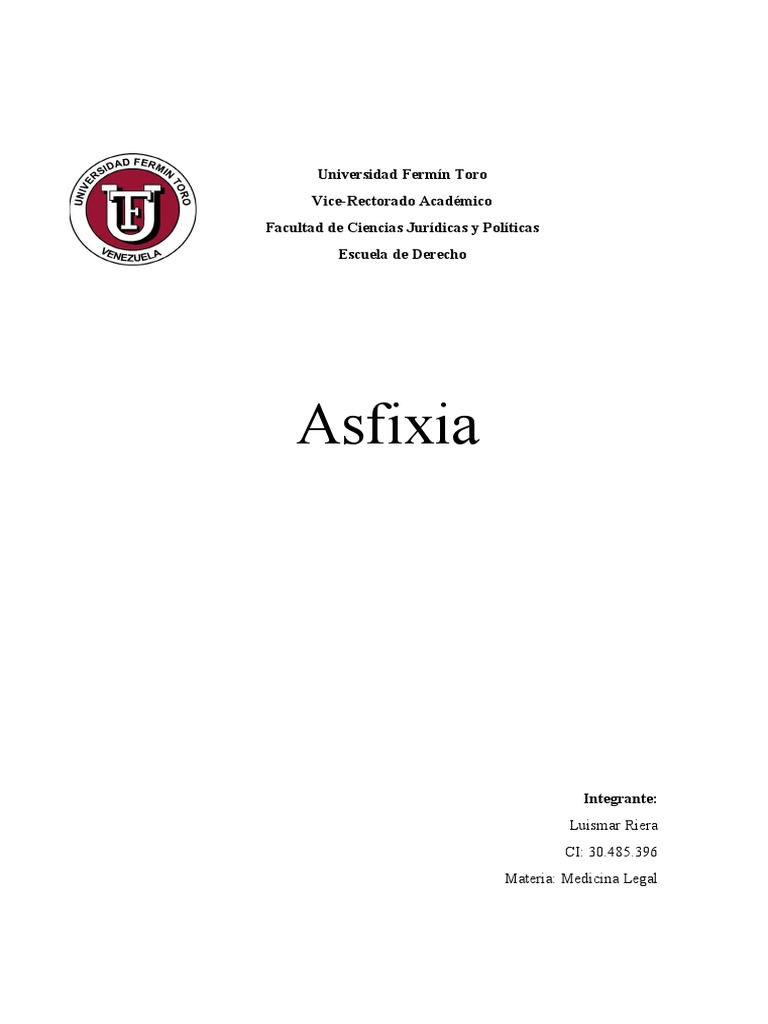 UNIVERSIDAD FERMIN TORO
UFT
VENEZUELA

Universidad Fermín Toro
Vice-Rectorado Académico
Facultad de Ciencias Jurídicas y Políticas
Escuela de Derecho

Asfixia

Integrante:
Luismar Riera
CI: 30.485.396
Materia: Medicina Legal